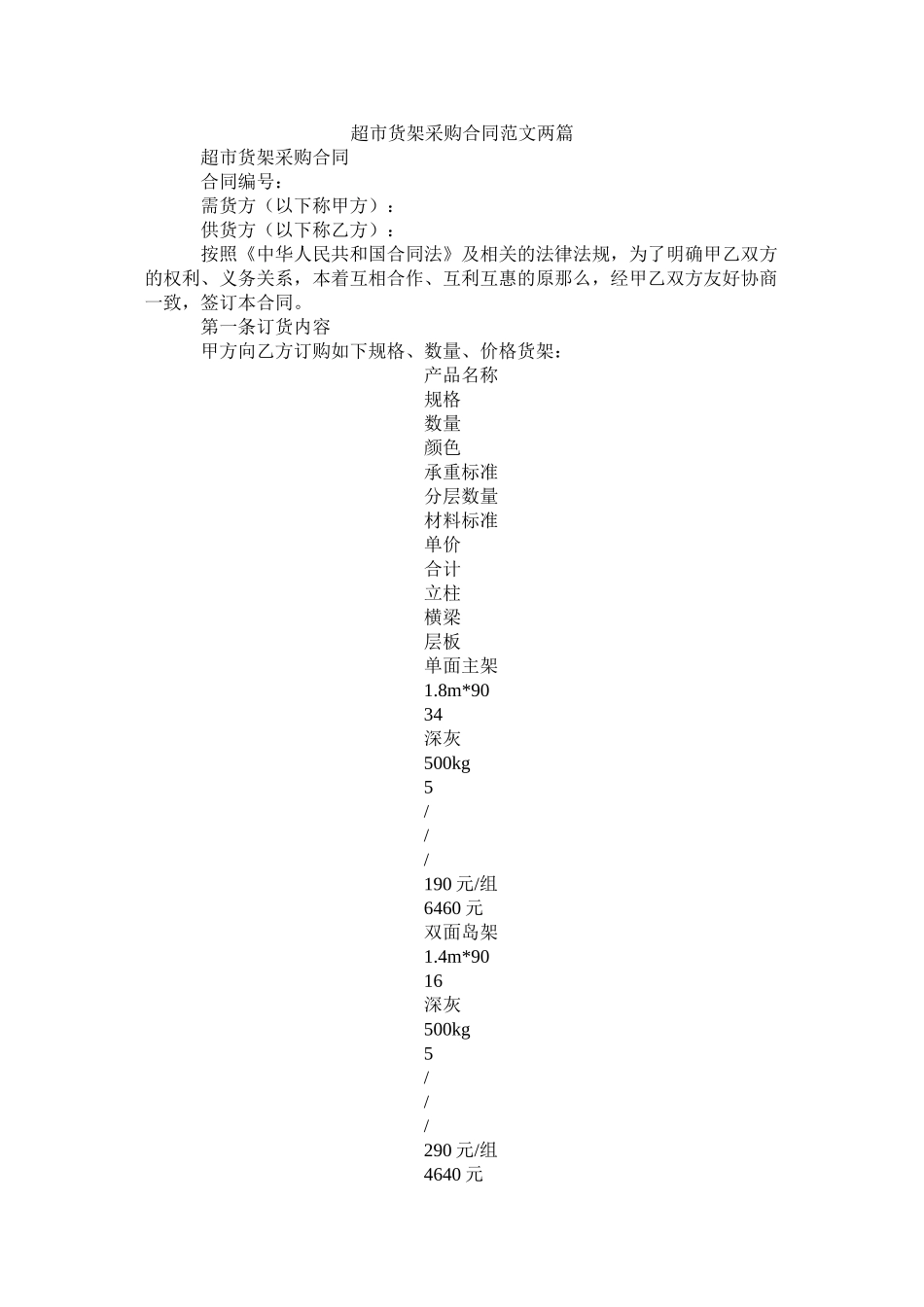 超市货架采购合同范文两篇

超市货架采购合同

合同编号：

需货方（以下称甲方）：

供货方（以下称乙方）：

按照《中华人民共和国合同法》及相关的法律法规，为了明确甲乙双方的权利、义务关系，本着互相合作、互利互惠的原那么，经甲乙双方友好协商一致，签订本合同。

第一条订货内容

甲方向乙方订购如下规格、数量、价格货架：

产品名称
规格
数量
颜色
承重标准
分层数量
材料标准
单价
合计
立柱
横梁
层板
单面主架
1.8m*90
34
深灰
500kg
5
/
/
/
190 元/组
6460 元
双面岛架
1.4m*90
16
深灰
500kg
5
/
/
/
290 元/组
4640 元